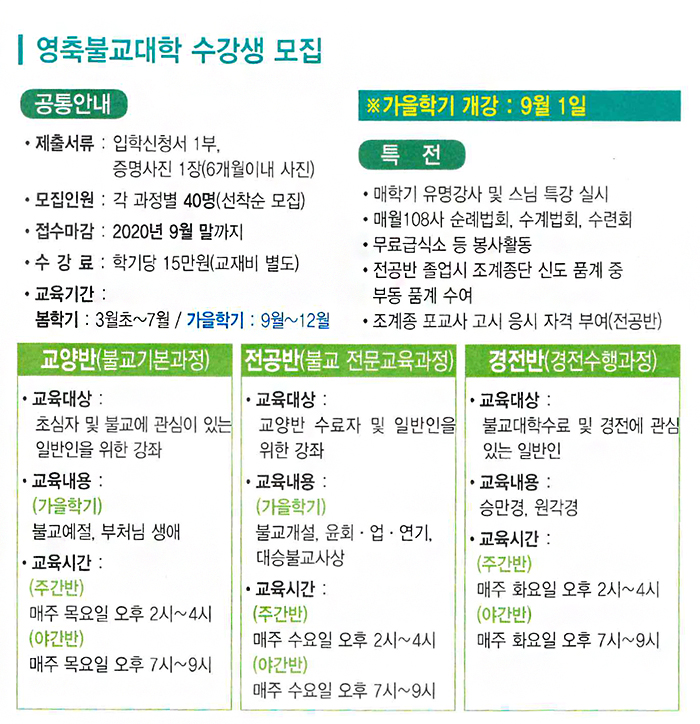 영축불교대학 수강생 모집

공통안내

• 제출서류 : 입학신청서 1부,
증명사진 1장(6개월이내 사진)
• 모집인원 : 각 과정별 40명(선착순 모집)
• 접수마감 : 2020년 9월 말까지
• 수 강 료 : 학기당 15만원(교재비 별도)
• 교육기간 :
봄학기 : 3월초~7월 / 가을학기 : 9월~12월

※가을학기 개강 : 9월 1일

특 전

• 매학기 유명강사 및 스님 특강 실시
• 매월108사 순례법회, 수계법회, 수련회
• 무료급식소 등 봉사활동
• 전공반 졸업시 조계종단 신도 품계 중 부동 품계 수여
• 조계종 포교사 고시 응시 자격 부여(전공반)

교양반(불교기본과정)

• 교육대상 :
초심자 및 불교에 관심이 있는 일반인을 위한 강좌
• 교육내용 :
(가을학기)
불교예절, 부처님 생애
• 교육시간 :
(주간반)
매주 목요일 오후 2시~4시
(야간반)
매주 목요일 오후 7시~9시

전공반(불교 전문교육과정)

• 교육대상 :
교양반 수료자 및 일반인을 위한 강좌
• 교육내용 :
(가을학기)
불교개설, 윤회 · 업 · 연기, 대승불교사상
• 교육시간 :
(주간반)
매주 수요일 오후 2시~4시
(야간반)
매주 수요일 오후 7시~9시

경전반(경전수행과정)

• 교육대상 :
불교대학수료 및 경전에 관심 있는 일반인
• 교육내용 :
승만경, 원각경
• 교육시간 :
(주간반)
매주 화요일 오후 2시~4시
(야간반)
매주 화요일 오후 7시~9시